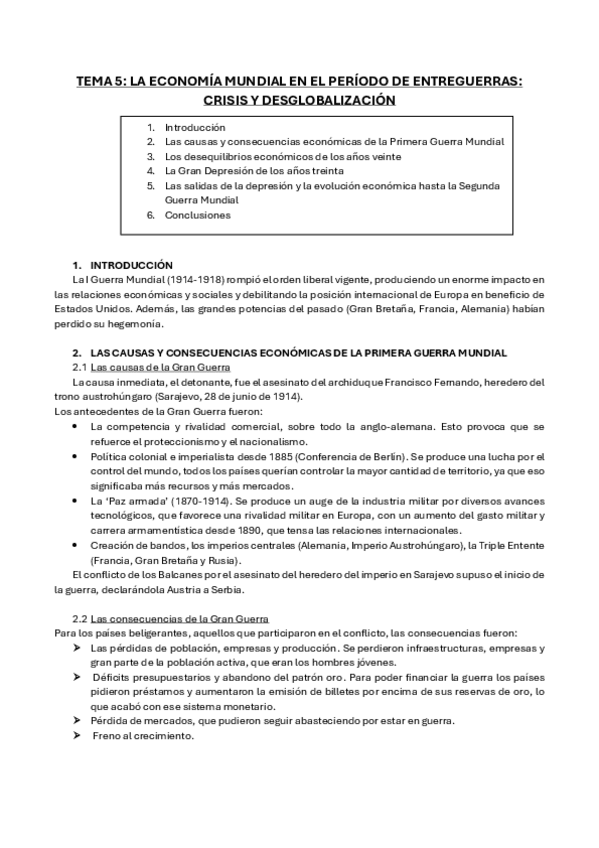 TEMA 5: LA ECONOMÍA MUNDIAL EN EL PERÍODO DE ENTREGUERRAS: CRISIS Y DESGLOBALIZACIÓN

1. Introducción
2. Las causas y consecuencias económicas de la Primera Guerra Mundial
3. Los desequilibrios económicos de los años veinte
4. La Gran Depresión de los años treinta
5. Las salidas de la depresión y la evolución económica hasta la Segunda Guerra Mundial
6. Conclusiones

1. INTRODUCCIÓN
La I Guerra Mundial (1914-1918) rompió el orden liberal vigente, produciendo un enorme impacto en las relaciones económicas y sociales y debilitando la posición internacional de Europa en beneficio de Estados Unidos. Además, las grandes potencias del pasado (Gran Bretaña, Francia, Alemania) habían perdido su hegemonía.

2. LAS CAUSAS Y CONSECUENCIAS ECONÓMICAS DE LA PRIMERA GUERRA MUNDIAL
2.1 Las causas de la Gran Guerra
La causa inmediata, el detonante, fue el asesinato del archiduque Francisco Fernando, heredero del trono austrohúngaro (Sarajevo, 28 de junio de 1914).
Los antecedentes de la Gran Guerra fueron:
• La competencia y rivalidad comercial, sobre todo la anglo-alemana. Esto provoca que se refuerce el proteccionismo y el nacionalismo.
• Política colonial e imperialista desde 1885 (Conferencia de Berlín). Se produce una lucha por el control del mundo, todos los países querían controlar la mayor cantidad de territorio, ya que eso significaba más recursos y más mercados.
• La 'Paz armada' (1870-1914). Se produce un auge de la industria militar por diversos avances tecnológicos, que favorece una rivalidad militar en Europa, con un aumento del gasto militar y carrera armamentística desde 1890, que tensa las relaciones internacionales.
• Creación de bandos, los imperios centrales (Alemania, Imperio Austrohúngaro), la Triple Entente (Francia, Gran Bretaña y Rusia).
El conflicto de los Balcanes por el asesinato del heredero del imperio en Sarajevo supuso el inicio de la guerra, declarándola Austria a Serbia.

2.2 Las consecuencias de la Gran Guerra
Para los países beligerantes, aquellos que participaron en el conflicto, las consecuencias fueron:
➤ Las pérdidas de población, empresas y producción. Se perdieron infraestructuras, empresas y gran parte de la población activa, que eran los hombres jóvenes.
➤ Déficits presupuestarios y abandono del patrón oro. Para poder financiar la guerra los países pidieron préstamos y aumentaron la emisión de billetes por encima de sus reservas de oro, lo que acabó con ese sistema monetario.
➤ Pérdida de mercados, que pudieron seguir abasteciendo por estar en guerra.
➤ Freno al crecimiento.